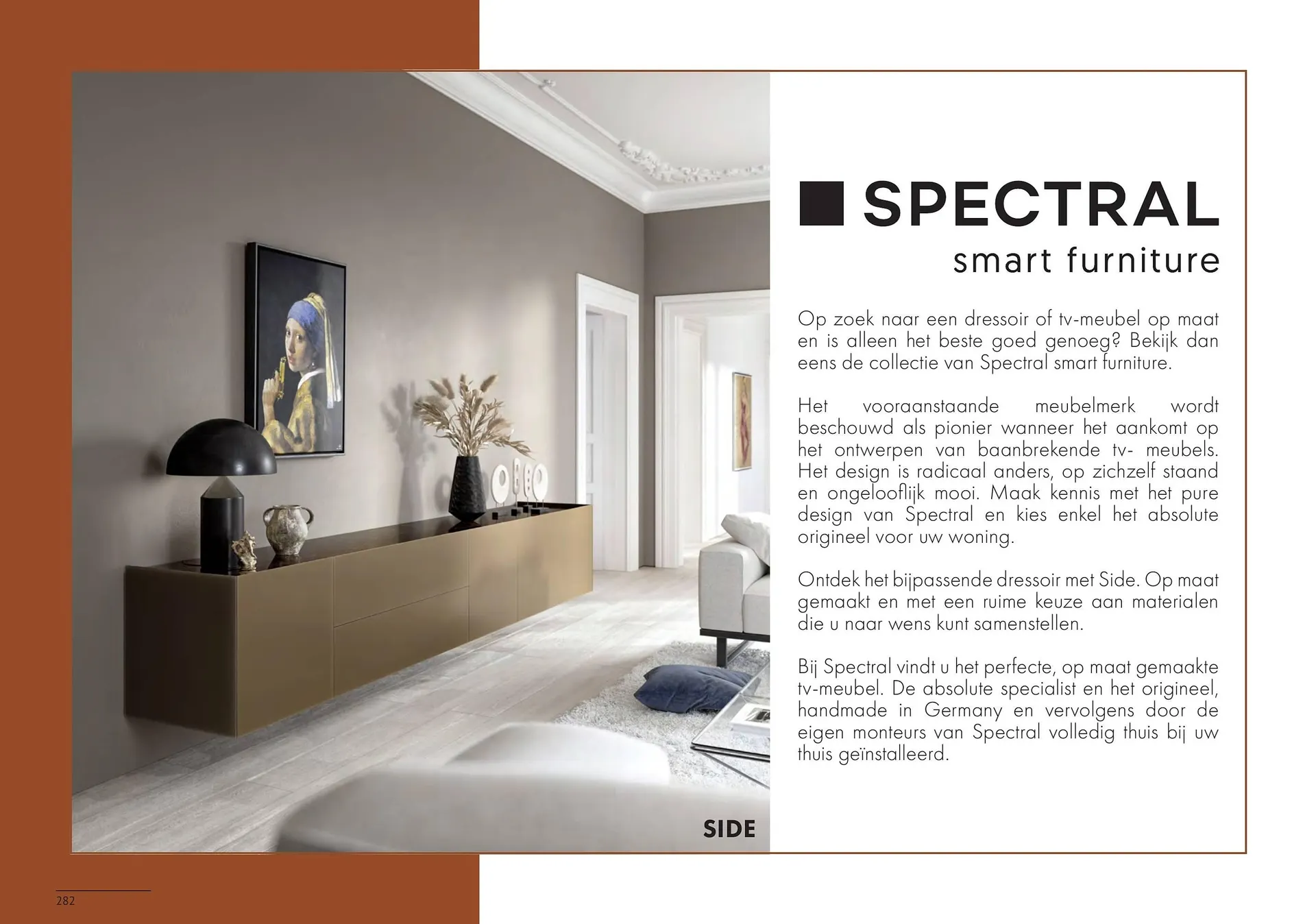 SIDE

SPECTRAL
smart furniture

Op zoek naar een dressoir of tv-meubel op maat en is alleen het beste goed genoeg? Bekijk dan eens de collectie van Spectral smart furniture.

Het vooraanstaande meubelmerk wordt beschouwd als pionier wanneer het aankomt op het ontwerpen van baanbrekende tv- meubels. Het design is radicaal anders, op zichzelf staand en ongelooflijk mooi. Maak kennis met het pure design van Spectral en kies enkel het absolute origineel voor uw woning.

Ontdek het bijpassende dressoir met Side. Op maat gemaakt en met een ruime keuze aan materialen die u naar wens kunt samenstellen.

Bij Spectral vindt u het perfecte, op maat gemaakte tv-meubel. De absolute specialist en het origineel, handmade in Germany en vervolgens door de eigen monteurs van Spectral volledig thuis bij uw thuis geïnstalleerd.

282